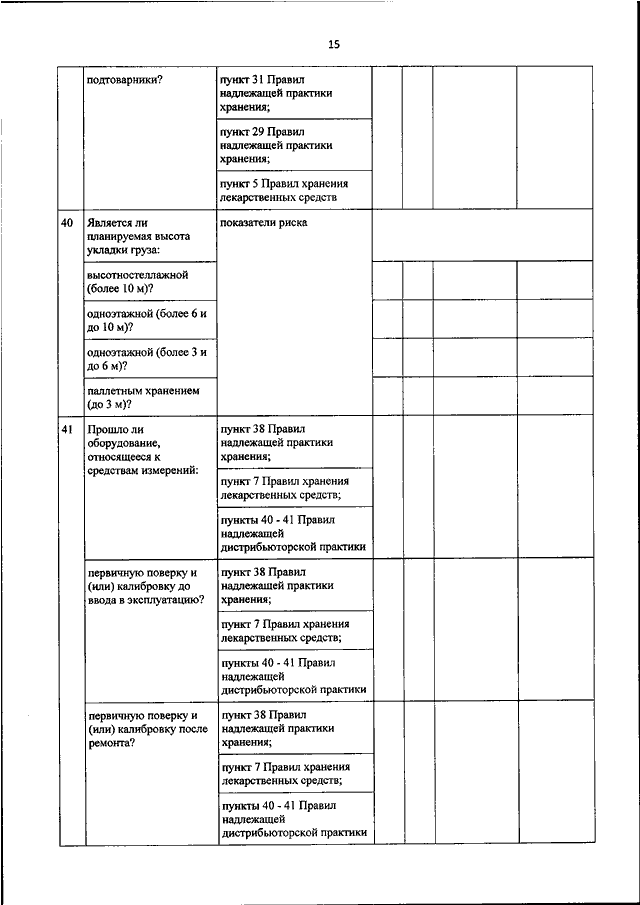 15

| | | | | | | |
|---|---|---|---|---|---|---|
| | подтоварники? | пункт 31 Правил надлежащей практики хранения; | | | | |
| | | пункт 29 Правил надлежащей практики хранения; | | | | |
| | | пункт 5 Правил хранения лекарственных средств | | | | |
| 40 | Является ли планируемая высота укладки груза: | показатели риска | | | | |
| | высотностеллажной (более 10 м)? | | | | | |
| | одноэтажной (более 6 и до 10 м)? | | | | | |
| | одноэтажной (более 3 и до 6 м)? | | | | | |
| | паллетным хранением (до 3 м)? | | | | | |
| 41 | Прошло ли оборудование, относящееся к средствам измерений: | пункт 38 Правил надлежащей практики хранения; | | | | |
| | | пункт 7 Правил хранения лекарственных средств; | | | | |
| | | пункты 40 - 41 Правил надлежащей дистрибьюторской практики | | | | |
| | первичную поверку и (или) калибровку до ввода в эксплуатацию? | пункт 38 Правил надлежащей практики хранения; | | | | |
| | | пункт 7 Правил хранения лекарственных средств; | | | | |
| | | пункты 40 - 41 Правил надлежащей дистрибьюторской практики | | | | |
| | первичную поверку и (или) калибровку после ремонта? | пункт 38 Правил надлежащей практики хранения; | | | | |
| | | пункт 7 Правил хранения лекарственных средств; | | | | |
| | | пункты 40 - 41 Правил надлежащей дистрибьюторской практики | | | | |